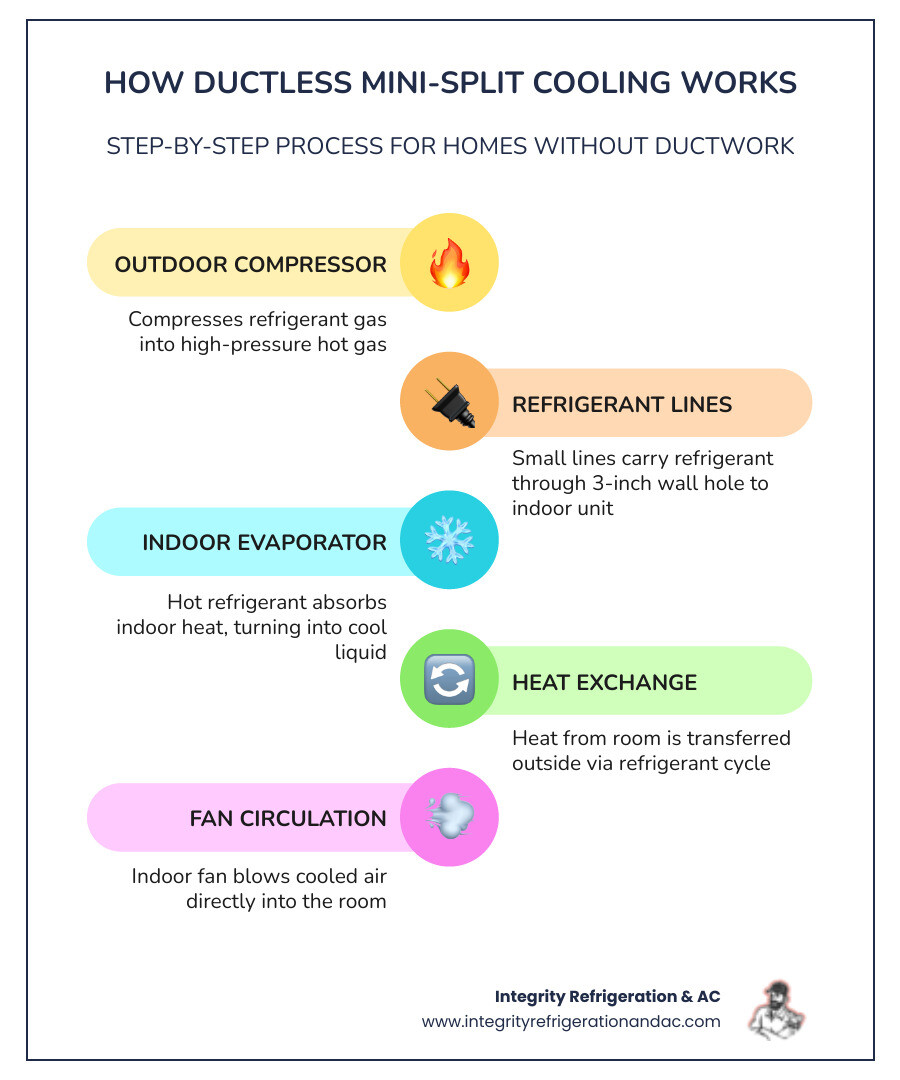 HOW DUCTLESS MINI-SPLIT COOLING WORKS

STEP-BY-STEP PROCESS FOR HOMES WITHOUT DUCTWORK

OUTDOOR COMPRESSOR

Compresses refrigerant gas into high-pressure hot gas

REFRIGERANT LINES

Small lines carry refrigerant through 3-inch wall hole to indoor unit

INDOOR EVAPORATOR

Hot refrigerant absorbs indoor heat, turning into cool liquid

HEAT EXCHANGE

Heat from room is transferred outside via refrigerant cycle

FAN CIRCULATION

Indoor fan blows cooled air directly into the room

Integrity Refrigeration & AC
www.integrityrefrigerationandac.com